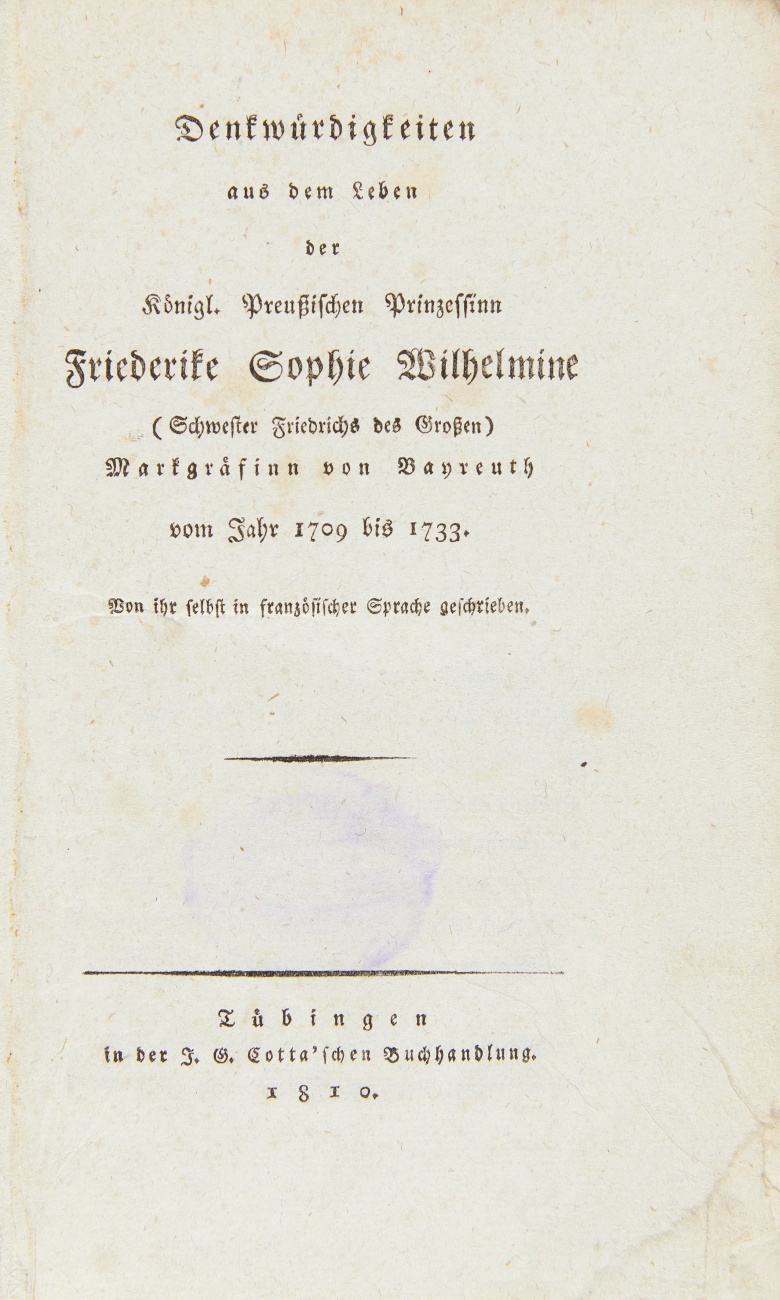 Denkwürdigkeiten

aus dem Leben

der

Königl. Preußischen Prinzessinn

Friederike Sophie Wilhelmine

(Schwester Friedrichs des Großen)

Markgräfinn von Bayreuth

vom Jahr 1709 bis 1733.

Von ihr selbst in französischer Sprache geschrieben.

Tübingen

in der J. G. Cotta'schen Buchhandlung.

1810.